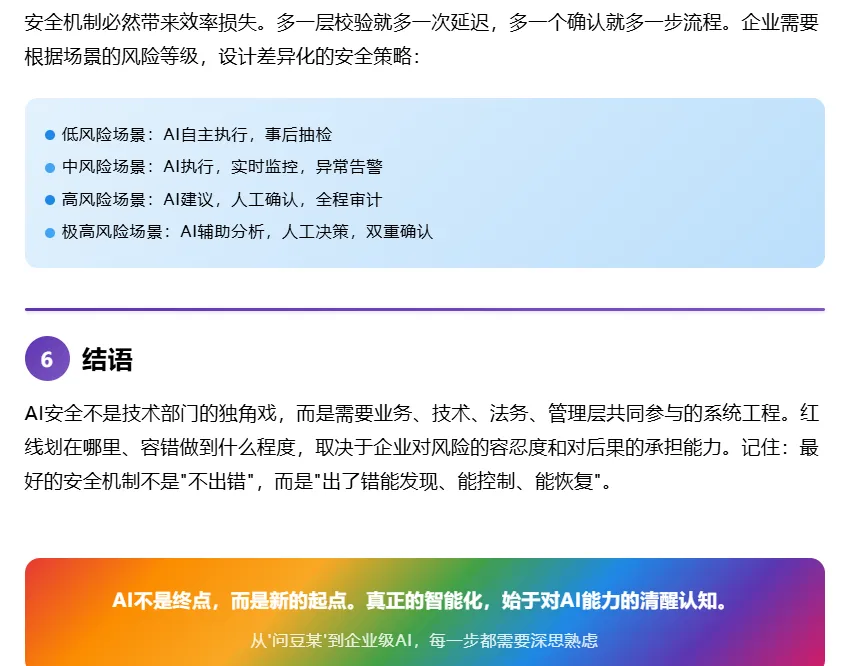 安全机制必然带来效率损失。多一层校验就多一次延迟，多一个确认就多一步流程。企业需要根据场景的风险等级，设计差异化的安全策略：

• 低风险场景：AI自主执行，事后抽检
• 中风险场景：AI执行，实时监控，异常告警
• 高风险场景：AI建议，人工确认，全程审计
• 极高风险场景：AI辅助分析，人工决策，双重确认

6 结语

AI安全不是技术部门的独角戏，而是需要业务、技术、法务、管理层共同参与的系统工程。红线划在哪里、容错做到什么程度，取决于企业对风险的容忍度和对后果的承担能力。记住：最好的安全机制不是“不出错”，而是“出了错能发现、能控制、能恢复”。

AI不是终点，而是新的起点。真正的智能化，始于对AI能力的清醒认知。

从‘问豆某’到企业级AI，每一步都需要深思熟虑